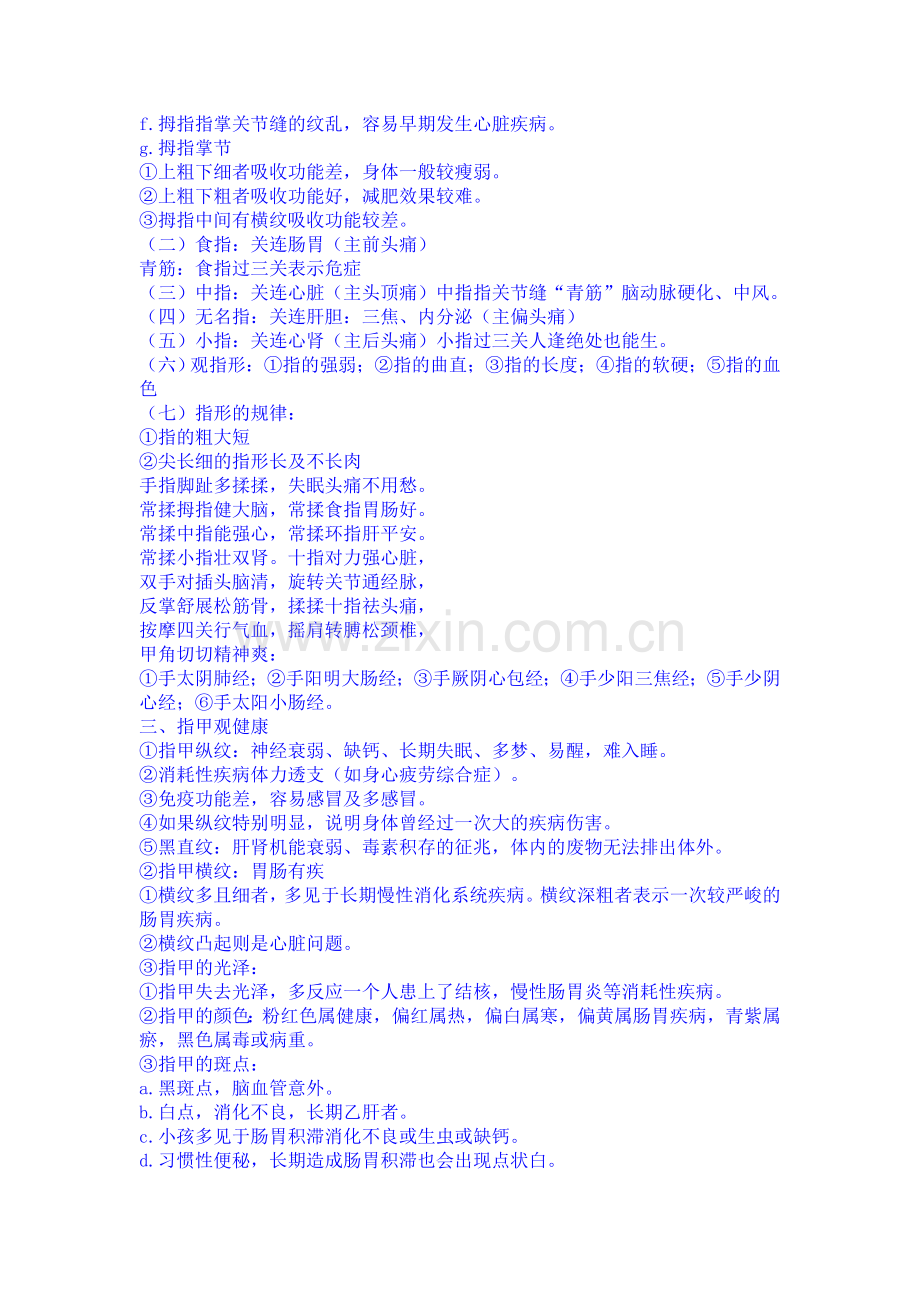 f.拇指指掌关节缝的纹乱，容易早期发生心脏疾病。
g.拇指掌节
①上粗下细者吸收功能差，身体一般较瘦弱。
②上粗下粗者吸收功能好，减肥效果较难。
③拇指中间有横纹吸收功能较差。
（二）食指：关连肠胃（主前头痛）
青筋：食指过三关表示危症
（三）中指：关连心脏（主头顶痛）中指指关节缝“青筋”脑动脉硬化、中风。
（四）无名指：关连肝胆：三焦、内分泌（主偏头痛）
（五）小指：关连心肾（主后头痛）小指过三关人逢绝处也能生。
（六）观指形：①指的强弱；②指的曲直；③指的长度；④指的软硬；⑤指的血色
（七）指形的规律：
①指的粗大短
②尖长细的指形长及不长肉
手指脚趾多揉揉，失眠头痛不用愁。
常揉拇指健大脑，常揉食指胃肠好。
常揉中指能强心，常揉环指肝平安。
常揉小指壮双肾。十指对力强心脏，
双手对插头脑清，旋转关节通经脉，
反掌舒展松筋骨，揉揉十指祛头痛，
按摩四关行气血，摇肩转膊松颈椎，
甲角切切精神爽：
①手太阴肺经；②手阳明大肠经；③手厥阴心包经；④手少阳三焦经；⑤手少阴心经；⑥手太阳小肠经。
三、指甲观健康
①指甲纵纹：神经衰弱、缺钙、长期失眠、多梦、易醒，难入睡。
②消耗性疾病体力透支（如身心疲劳综合症）。
③免疫功能差，容易感冒及多感冒。
④如果纵纹特别明显，说明身体曾经过一次大的疾病伤害。
⑤黑直纹：肝肾机能衰弱、毒素积存的征兆，体内的废物无法排出体外。
②指甲横纹：胃肠有疾
①横纹多且细者，多见于长期慢性消化系统疾病。横纹深粗者表示一次较严峻的肠胃疾病。
②横纹凸起则是心脏问题。
③指甲的光泽：
①指甲失去光泽，多反应一个人患上了结核，慢性肠胃炎等消耗性疾病。
②指甲的颜色：粉红色属健康，偏红属热，偏白属寒，偏黄属肠胃疾病，青紫属瘀，黑色属毒或病重。
③指甲的斑点：
a.黑斑点，脑血管意外。
b.白点，消化不良，长期乙肝者。
c.小孩多见于肠胃积滞消化不良或生虫或缺钙。
d.习惯性便秘，长期造成肠胃积滞也会出现点状白。
www.zixin.com.cn